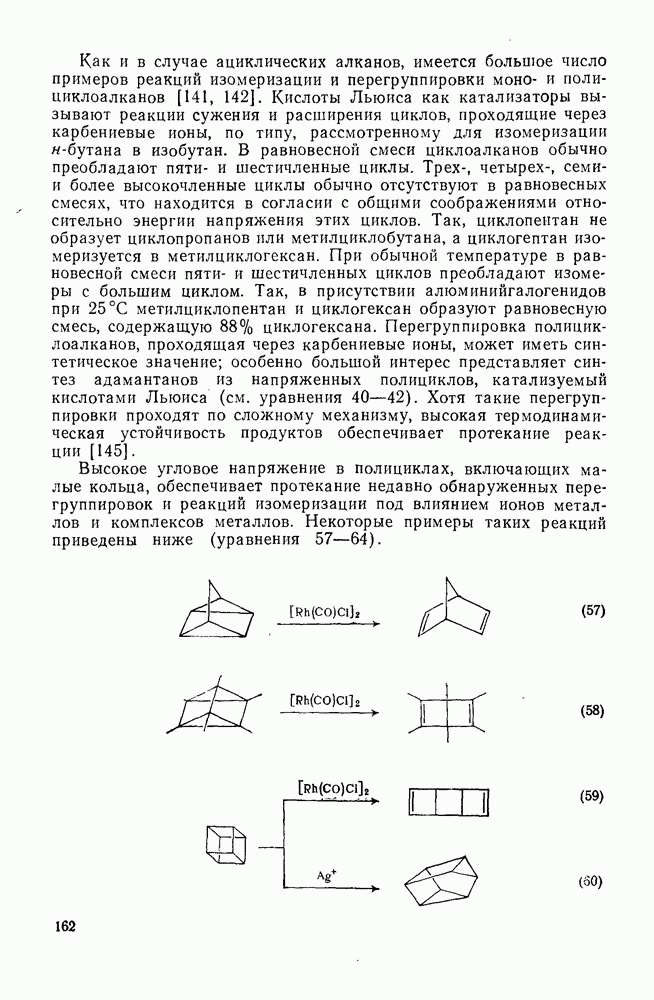 Как и в случае ациклических алканов, имеется большое число примеров реакций изомеризации и перегруппировки моно- и полициклоалканов [141, 142]. Кислоты Льюиса как катализаторы вызывают реакции сужения и расширения циклов, проходящие через карбениевые ионы, по типу, рассмотренному для изомеризации н-бутана в изобутан. В равновесной смеси циклоалканов обычно преобладают пяти- и шестичленные циклы. Трех-, четырех-, семи- и более высокочленные циклы обычно отсутствуют в равновесных смесях, что находится в согласии с общими соображениями относительно энергии напряжения этих циклов. Так, циклопентан не образует циклопропанов или метилциклобутана, а циклогептан изомеризуется в метилциклогексан. При обычной температуре в равновесной смеси пяти- и шестичленных циклов преобладают изомеры с большим циклом. Так, в присутствии алюминийгалогенидов при 25 °C метилциклопентан и циклогексан образуют равновесную смесь, содержащую 88% циклогексана. Перегруппировка полициклоалканов, проходящая через карбениевые ионы, может иметь синтетическое значение; особенно большой интерес представляет синтез адамантанов из напряженных полициклов, катализуемый кислотами Льюиса (см. уравнения 40—42). Хотя такие перегруппировки проходят по сложному механизму, высокая термодинамическая устойчивость продуктов обеспечивает протекание реакции [145].

Высокое угловое напряжение в полициклах, включающих малые кольца, обеспечивает протекание недавно обнаруженных перегруппировок и реакций изомеризации под влиянием ионов металлов и комплексов металлов. Некоторые примеры таких реакций приведены ниже (уравнения 57—64).

$[Rh(CO)Cl]_2$ (57)

$[Rh(CO)Cl]_2$ (58)

$[Rh(CO)Cl]_2$ (59)

$Ag^+$ (60)

162